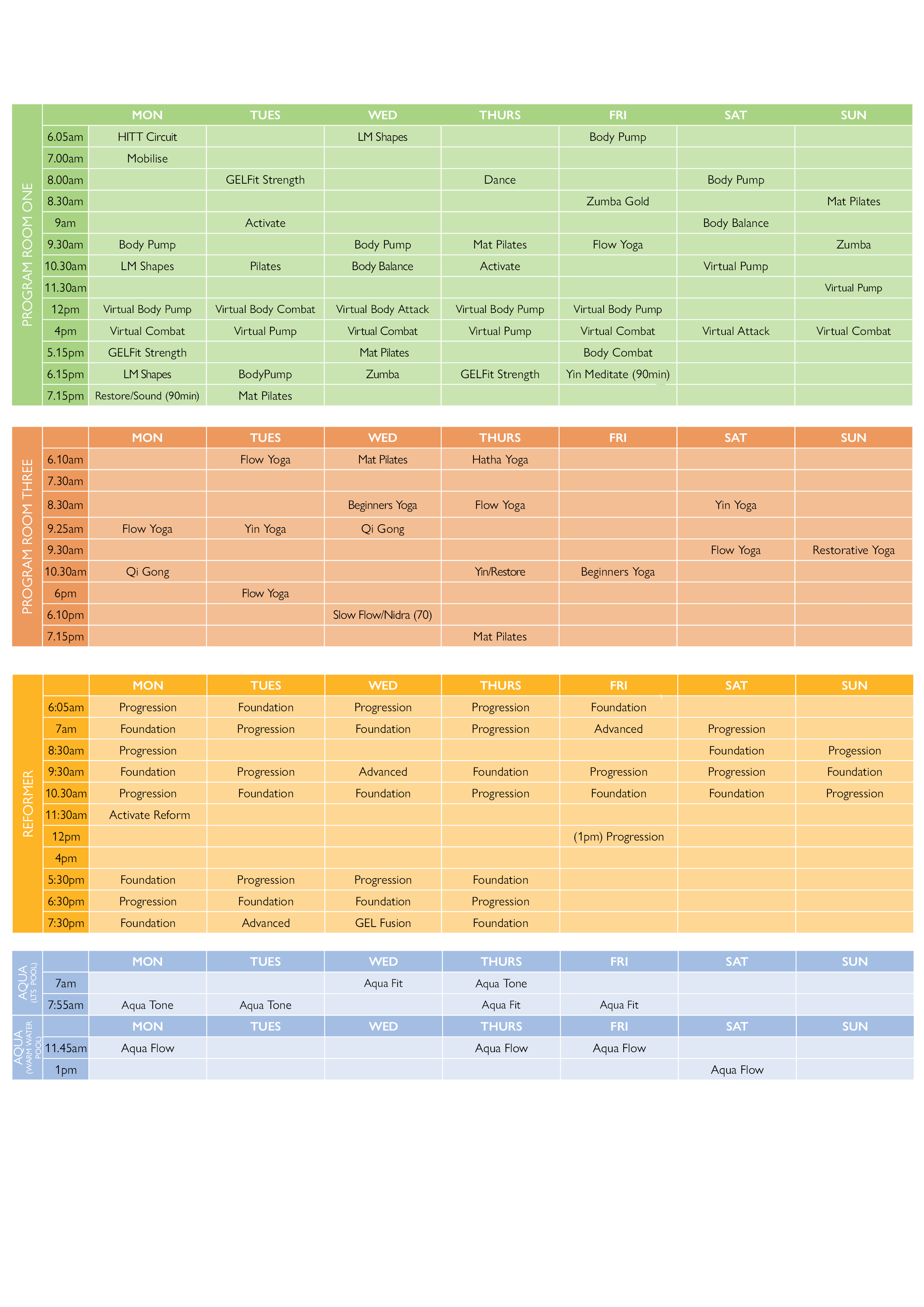 PROGRAM ROOM ONE

| | MON | TUES | WED | THURS | FRI | SAT | SUN |
|---|---|---|---|---|---|---|---|
| 6.05am | HITT Circuit | | LM Shapes | | Body Pump | | |
| 7.00am | Mobilise | | | | | | |
| 8.00am | | GELFit Strength | | Dance | | Body Pump | |
| 8.30am | | | | | Zumba Gold | | Mat Pilates |
| 9am | | Activate | | | | Body Balance | |
| 9.30am | Body Pump | | Body Pump | Mat Pilates | Flow Yoga | | Zumba |
| 10.30am | LM Shapes | Pilates | Body Balance | Activate | | Virtual Pump | |
| 11.30am | | | | | | | Virtual Pump |
| 12pm | Virtual Body Pump | Virtual Body Combat | Virtual Body Attack | Virtual Body Pump | Virtual Body Pump | | |
| 4pm | Virtual Combat | Virtual Pump | Virtual Combat | Virtual Pump | Virtual Combat | Virtual Attack | Virtual Combat |
| 5.15pm | GELFit Strength | | Mat Pilates | | Body Combat | | |
| 6.15pm | LM Shapes | BodyPump | Zumba | GELFit Strength | Yin Meditate (90min) | | |
| 7.15pm | Restore/Sound (90min) | Mat Pilates | | | | | |

PROGRAM ROOM THREE

| | MON | TUES | WED | THURS | FRI | SAT | SUN |
|---|---|---|---|---|---|---|---|
| 6.10am | | Flow Yoga | Mat Pilates | Hatha Yoga | | | |
| 7.30am | | | | | | | |
| 8.30am | | | Beginners Yoga | Flow Yoga | | Yin Yoga | |
| 9.25am | Flow Yoga | Yin Yoga | Qi Gong | | | | |
| 9.30am | | | | | | Flow Yoga | Restorative Yoga |
| 10.30am | Qi Gong | | | Yin/Restore | Beginners Yoga | | |
| 6pm | | Flow Yoga | | | | | |
| 6.10pm | | | Slow Flow/Nidra (70) | | | | |
| 7.15pm | | | | Mat Pilates | | | |

REFORMER

| | MON | TUES | WED | THURS | FRI | SAT | SUN |
|---|---|---|---|---|---|---|---|
| 6:05am | Progression | Foundation | Progression | Progression | Foundation | | |
| 7am | Foundation | Progression | Foundation | Progression | Advanced | Progression | |
| 8:30am | Progression | | | | | Foundation | Progession |
| 9:30am | Foundation | Progression | Advanced | Foundation | Progression | Progression | Foundation |
| 10.30am | Progression | Foundation | Foundation | Progression | Foundation | Foundation | Progression |
| 11:30am | Activate Reform | | | | | | |
| 12pm | | | | | (1pm) Progression | | |
| 4pm | | | | | | | |
| 5:30pm | Foundation | Progression | Progression | Foundation | | | |
| 6:30pm | Progression | Foundation | Foundation | Progression | | | |
| 7:30pm | Foundation | Advanced | GEL Fusion | Foundation | | | |

AQUA (LTS POOL)

| | MON | TUES | WED | THURS | FRI | SAT | SUN |
|---|---|---|---|---|---|---|---|
| 7am | | | Aqua Fit | Aqua Tone | | | |
| 7:55am | Aqua Tone | Aqua Tone | | Aqua Fit | Aqua Fit | | |

AQUA (WARM WATER POOL)

| | MON | TUES | WED | THURS | FRI | SAT | SUN |
|---|---|---|---|---|---|---|---|
| 11.45am | Aqua Flow | | | Aqua Flow | Aqua Flow | | |
| 1pm | | | | | | Aqua Flow | |